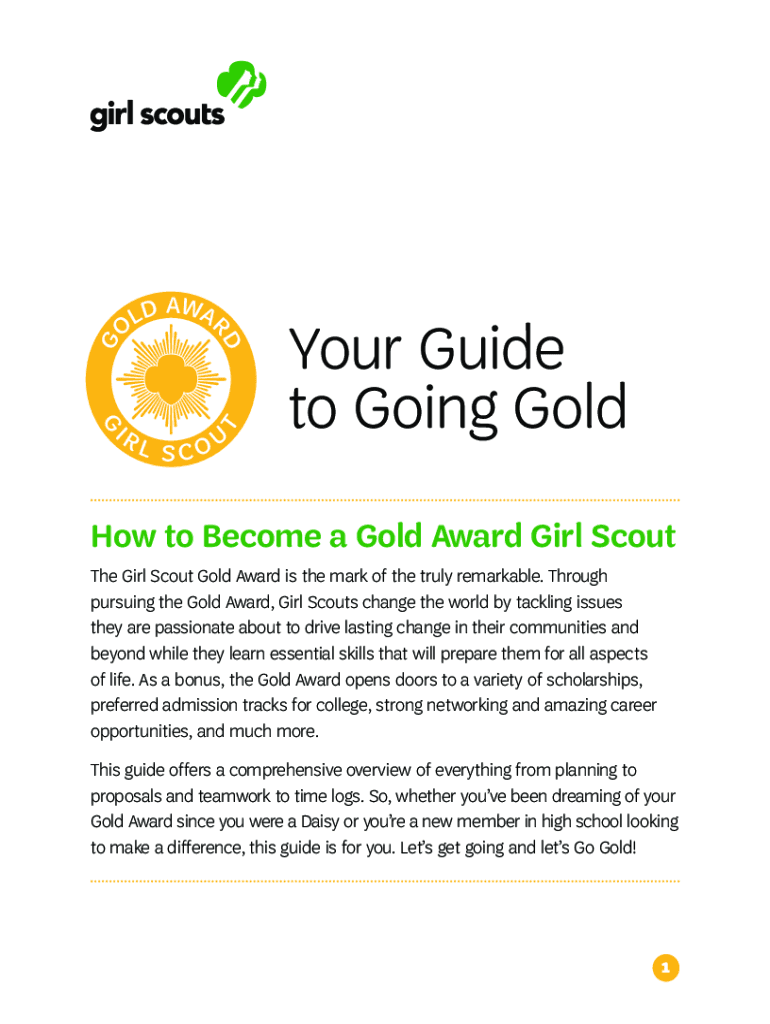 girl scouts

GOLD AWARD
GIRL SCOUT

Your Guide to Going Gold

How to Become a Gold Award Girl Scout

The Girl Scout Gold Award is the mark of the truly remarkable. Through pursuing the Gold Award, Girl Scouts change the world by tackling issues they are passionate about to drive lasting change in their communities and beyond while they learn essential skills that will prepare them for all aspects of life. As a bonus, the Gold Award opens doors to a variety of scholarships, preferred admission tracks for college, strong networking and amazing career opportunities, and much more.

This guide offers a comprehensive overview of everything from planning to proposals and teamwork to time logs. So, whether you've been dreaming of your Gold Award since you were a Daisy or you're a new member in high school looking to make a difference, this guide is for you. Let's get going and let's Go Gold!

1